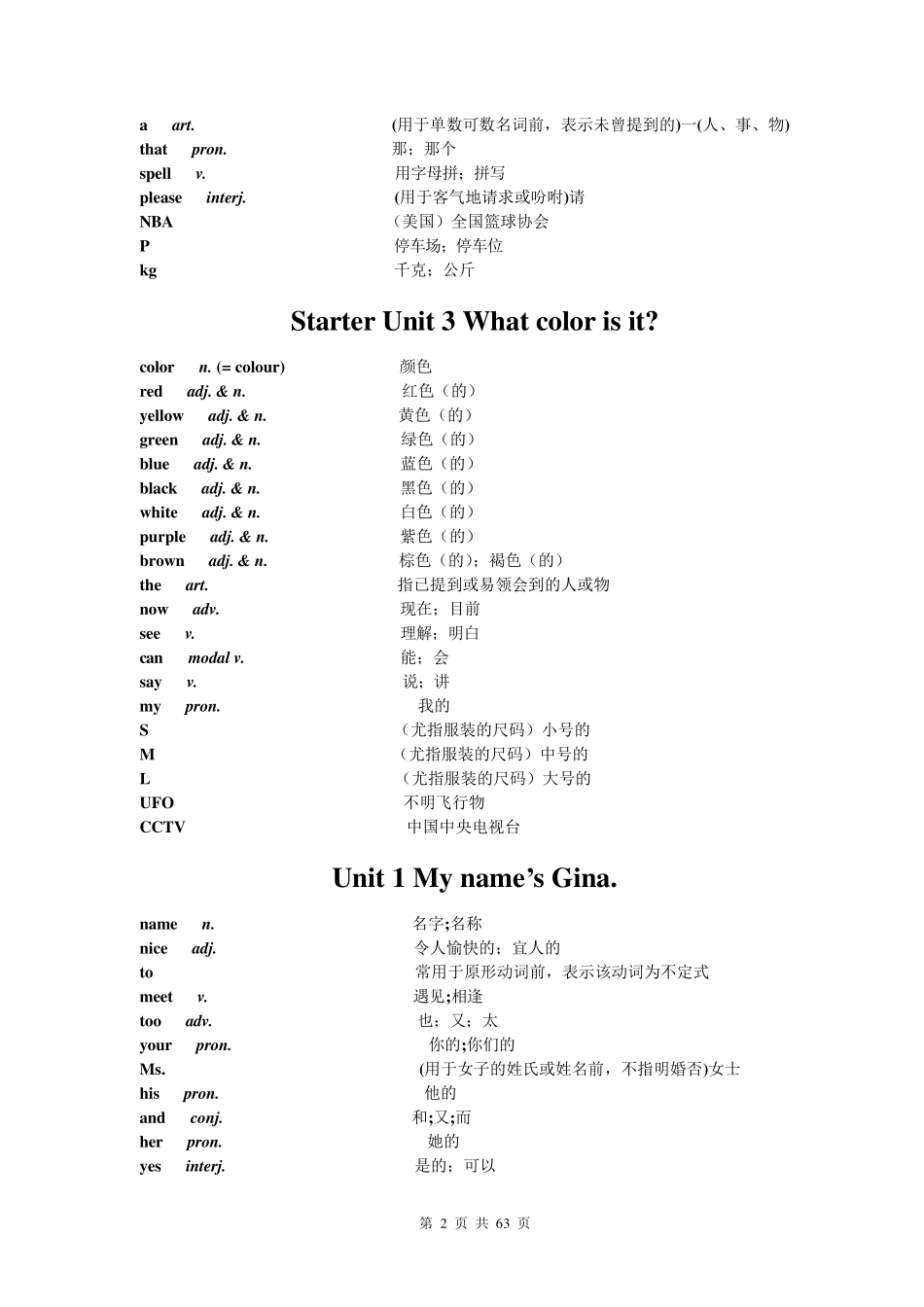 a art. (用于单数可数名词前，表示未曾提到的)一(人、事、物)
that pron. 那；那个
spell v. 用字母拼；拼写
please interj. (用于客气地请求或吩咐)请
NBA （美国）全国篮球协会
P 停车场；停车位
kg 千克；公斤

Starter Unit 3 What color is it?

color n. (= colour) 颜色
red adj. & n. 红色（的）
yellow adj. & n. 黄色（的）
green adj. & n. 绿色（的）
blue adj. & n. 蓝色（的）
black adj. & n. 黑色（的）
white adj. & n. 白色（的）
purple adj. & n. 紫色（的）
brown adj. & n. 棕色（的）；褐色（的）
the art. 指已提到或易领会到的人或物
now adv. 现在；目前
see v. 理解；明白
can modal v. 能；会
say v. 说；讲
my pron. 我的
S （尤指服装的尺码）小号的
M （尤指服装的尺码）中号的
L （尤指服装的尺码）大号的
UFO 不明飞行物
CCTV 中国中央电视台

Unit 1 My name's Gina.

name n. 名字;名称
nice adj. 令人愉快的；宜人的
to 常用于原形动词前，表示该动词为不定式
meet v. 遇见;相逢
too adv. 也；又；太
your pron. 你的;你们的
Ms. (用于女子的姓氏或姓名前，不指明婚否)女士
his pron. 他的
and conj. 和;又;而
her pron. 她的
yes interj. 是的；可以

第 2 页 共 63 页